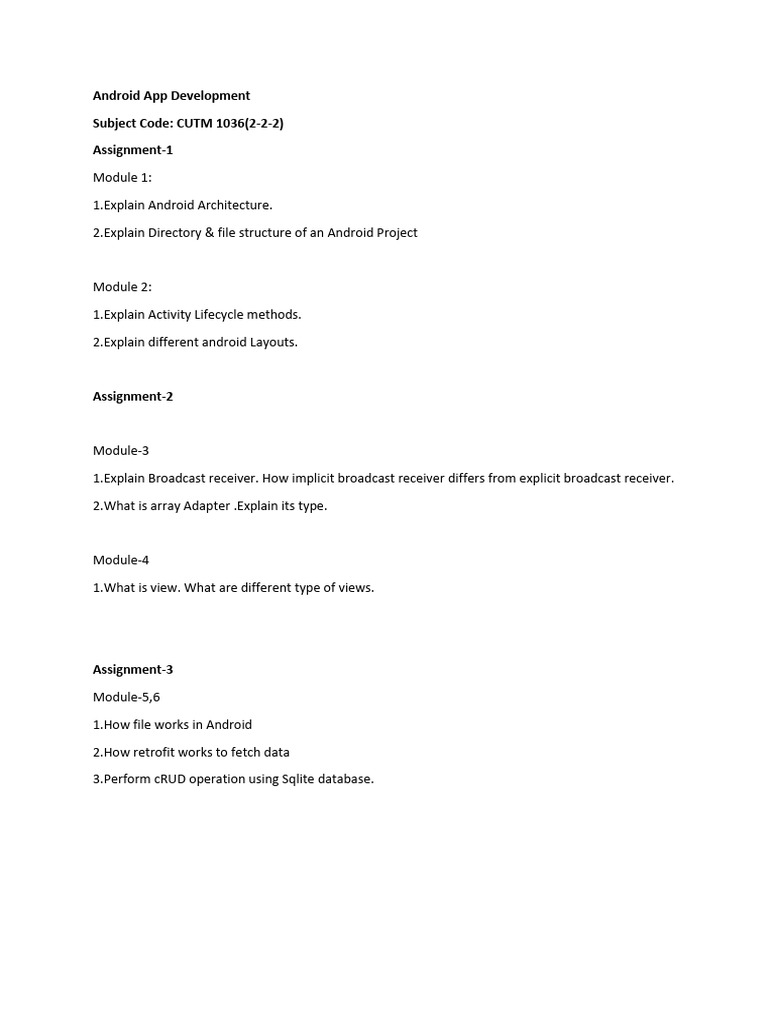 Android App Development

Subject Code: CUTM 1036(2-2-2)

Assignment-1

Module 1:

1.Explain Android Architecture.

2.Explain Directory & file structure of an Android Project

Module 2:

1.Explain Activity Lifecycle methods.

2.Explain different android Layouts.

Assignment-2

Module-3

1.Explain Broadcast receiver. How implicit broadcast receiver differs from explicit broadcast receiver.

2.What is array Adapter .Explain its type.

Module-4

1.What is view. What are different type of views.

Assignment-3

Module-5,6

1.How file works in Android

2.How retrofit works to fetch data

3.Perform cRUD operation using Sqlite database.